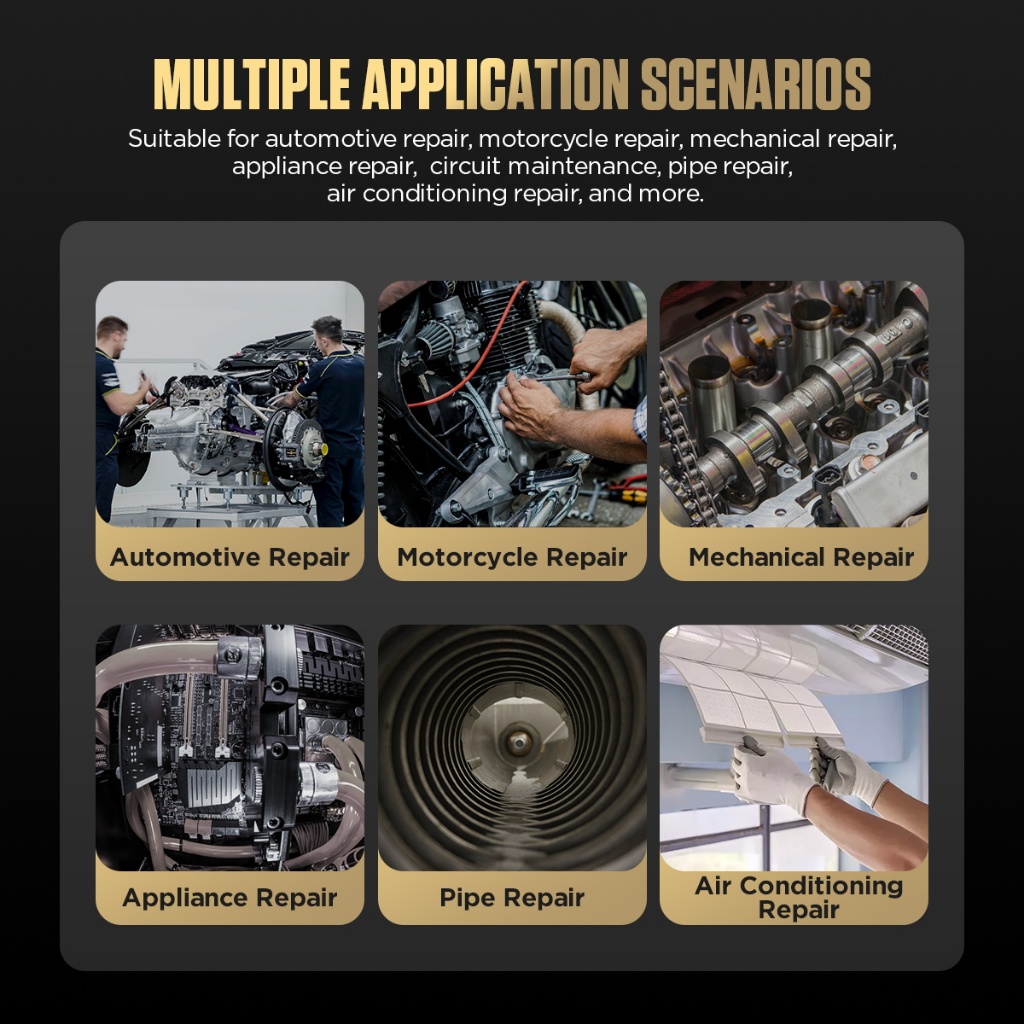 MULTIPLE APPLICATION SCENARIOS

Suitable for automotive repair, motorcycle repair, mechanical repair, appliance repair, circuit maintenance, pipe repair, air conditioning repair, and more.

Automotive Repair

Motorcycle Repair

Mechanical Repair

Appliance Repair

Pipe Repair

Air Conditioning Repair